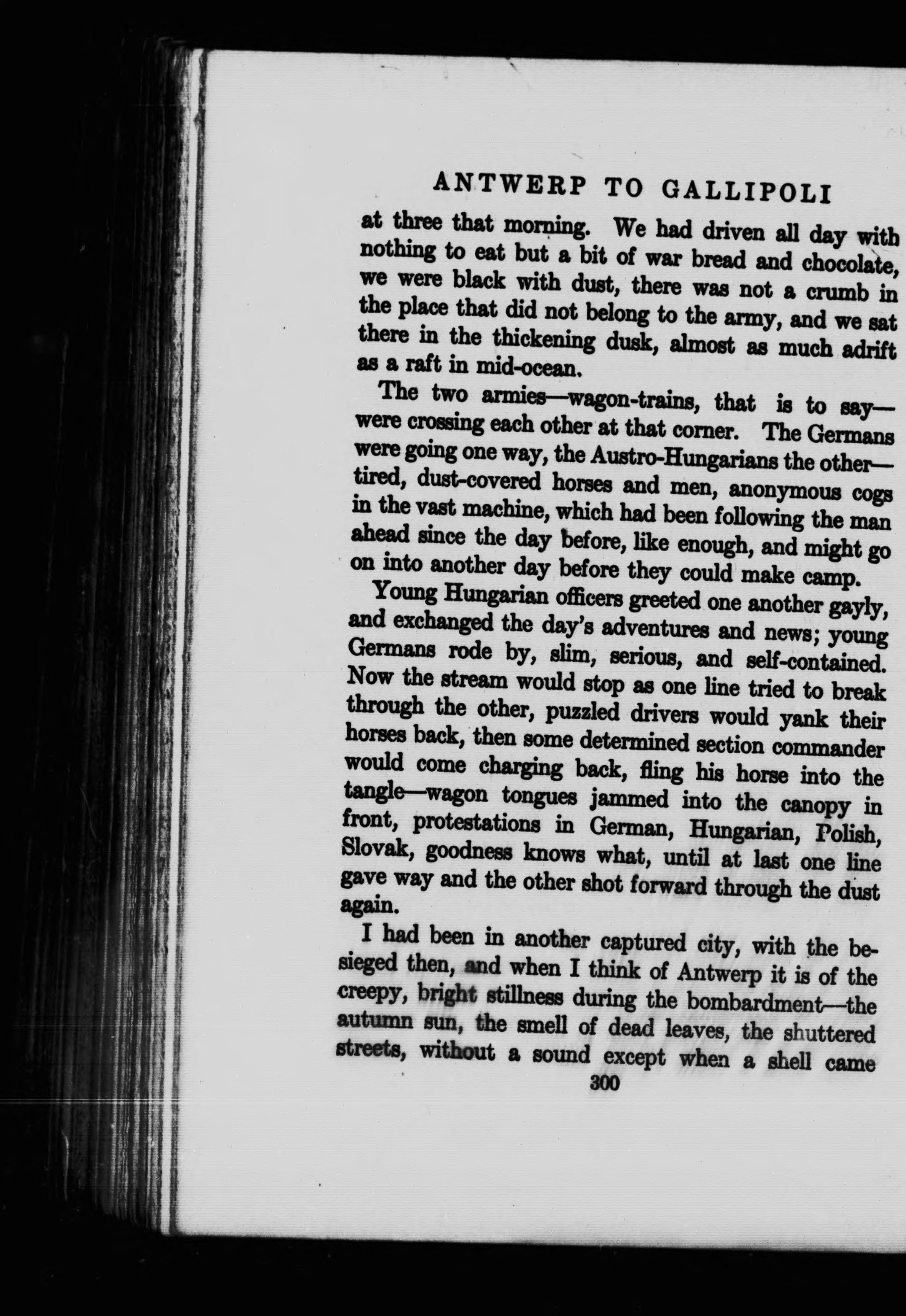 ANTWERP TO GALLIPOLI

at three that morning. We had driven all day with nothing to eat but a bit of war bread and chocolate, we were black with dust, there was not a crumb in the place that did not belong to the army, and we sat there in the thickening dusk, almost as much adrift as a raft in mid-ocean.

The two armies—wagon-trains, that is to say—were crossing each other at that corner. The Germans were going one way, the Austro-Hungarians the other—tired, dust-covered horses and men, anonymous cogs in the vast machine, which had been following the man ahead since the day before, like enough, and might go on into another day before they could make camp.

Young Hungarian officers greeted one another gayly, and exchanged the day's adventures and news; young Germans rode by, slim, serious, and self-contained. Now the stream would stop as one line tried to break through the other, puzzled drivers would yank their horses back, then some determined section commander would come charging back, fling his horse into the tangle—wagon tongues jammed into the canopy in front, protestations in German, Hungarian, Polish, Slovak, goodness knows what, until at last one line gave way and the other shot forward through the dust again.

I had been in another captured city, with the besieged then, and when I think of Antwerp it is of the creepy, bright stillness during the bombardment—the autumn sun, the smell of dead leaves, the shuttered streets, without a sound except when a shell came

300